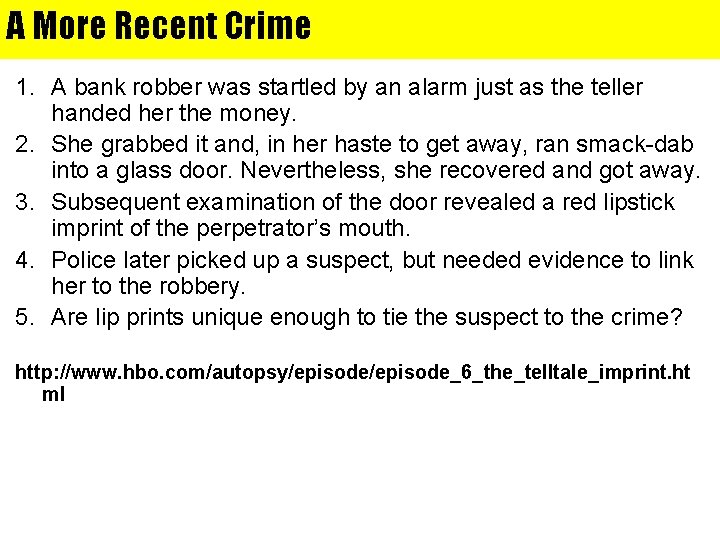 A More Recent Crime

1. A bank robber was startled by an alarm just as the teller handed her the money.
2. She grabbed it and, in her haste to get away, ran smack-dab into a glass door. Nevertheless, she recovered and got away.
3. Subsequent examination of the door revealed a red lipstick imprint of the perpetrator's mouth.
4. Police later picked up a suspect, but needed evidence to link her to the robbery.
5. Are lip prints unique enough to tie the suspect to the crime?

http://www.hbo.com/autopsy/episode/episode_6_the_telltale_imprint.html